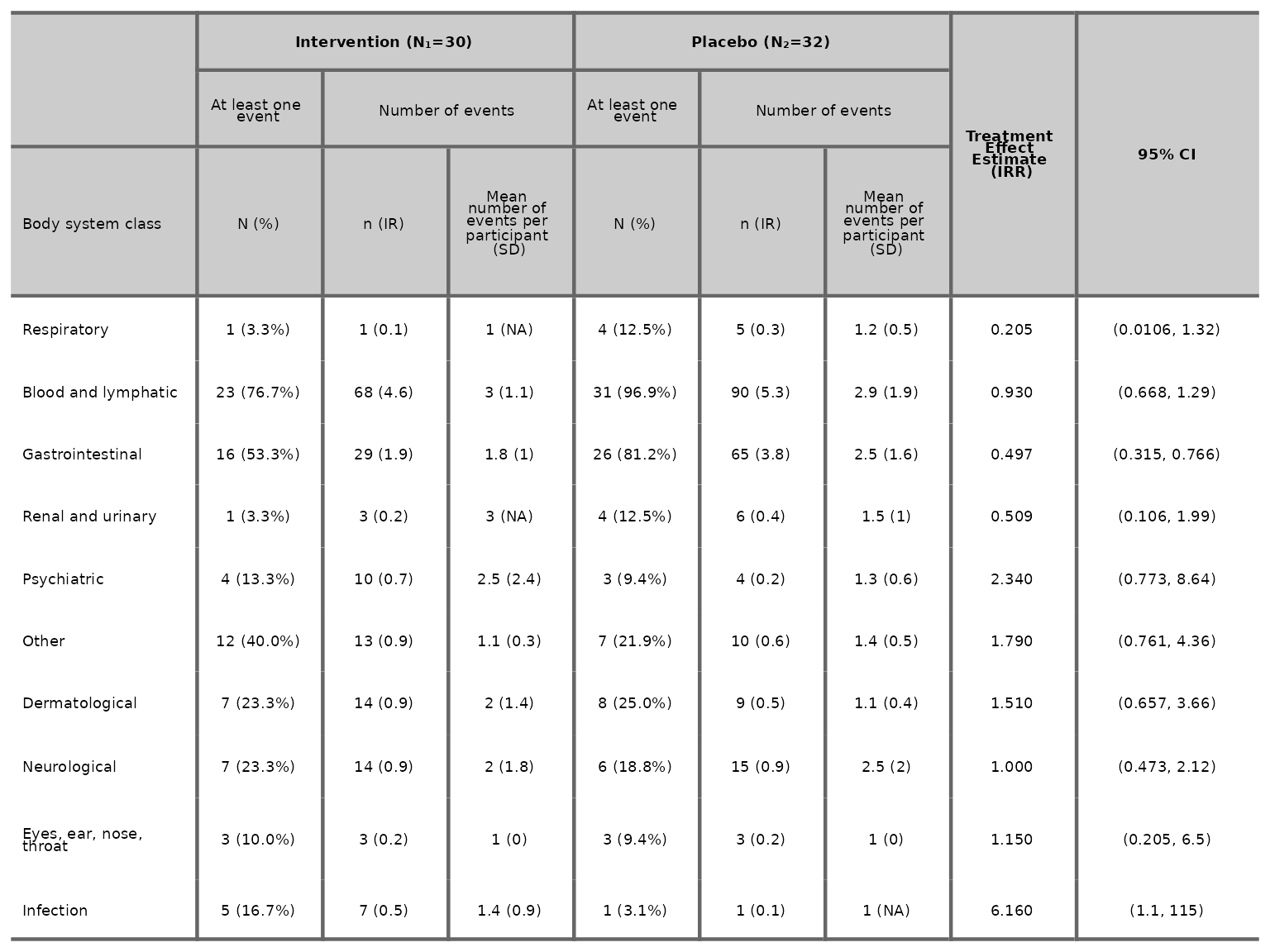 | | Intervention ($N_1$=30) | | | Placebo ($N_2$=32) | | | Treatment Effect Estimate (IRR) | 95% CI |
|---|---|---|---|---|---|---|---|---|
| | At least one event | Number of events | | At least one event | Number of events | | | |
| Body system class | N (%) | n (IR) | Mean number of events per participant (SD) | N (%) | n (IR) | Mean number of events per participant (SD) | | |
| Respiratory | 1 (3.3%) | 1 (0.1) | 1 (NA) | 4 (12.5%) | 5 (0.3) | 1.2 (0.5) | 0.205 | (0.0106, 1.32) |
| Blood and lymphatic | 23 (76.7%) | 68 (4.6) | 3 (1.1) | 31 (96.9%) | 90 (5.3) | 2.9 (1.9) | 0.930 | (0.668, 1.29) |
| Gastrointestinal | 16 (53.3%) | 29 (1.9) | 1.8 (1) | 26 (81.2%) | 65 (3.8) | 2.5 (1.6) | 0.497 | (0.315, 0.766) |
| Renal and urinary | 1 (3.3%) | 3 (0.2) | 3 (NA) | 4 (12.5%) | 6 (0.4) | 1.5 (1) | 0.509 | (0.106, 1.99) |
| Psychiatric | 4 (13.3%) | 10 (0.7) | 2.5 (2.4) | 3 (9.4%) | 4 (0.2) | 1.3 (0.6) | 2.340 | (0.773, 8.64) |
| Other | 12 (40.0%) | 13 (0.9) | 1.1 (0.3) | 7 (21.9%) | 10 (0.6) | 1.4 (0.5) | 1.790 | (0.761, 4.36) |
| Dermatological | 7 (23.3%) | 14 (0.9) | 2 (1.4) | 8 (25.0%) | 9 (0.5) | 1.1 (0.4) | 1.510 | (0.657, 3.66) |
| Neurological | 7 (23.3%) | 14 (0.9) | 2 (1.8) | 6 (18.8%) | 15 (0.9) | 2.5 (2) | 1.000 | (0.473, 2.12) |
| Eyes, ear, nose, throat | 3 (10.0%) | 3 (0.2) | 1 (0) | 3 (9.4%) | 3 (0.2) | 1 (0) | 1.150 | (0.205, 6.5) |
| Infection | 5 (16.7%) | 7 (0.5) | 1.4 (0.9) | 1 (3.1%) | 1 (0.1) | 1 (NA) | 6.160 | (1.1, 115) |